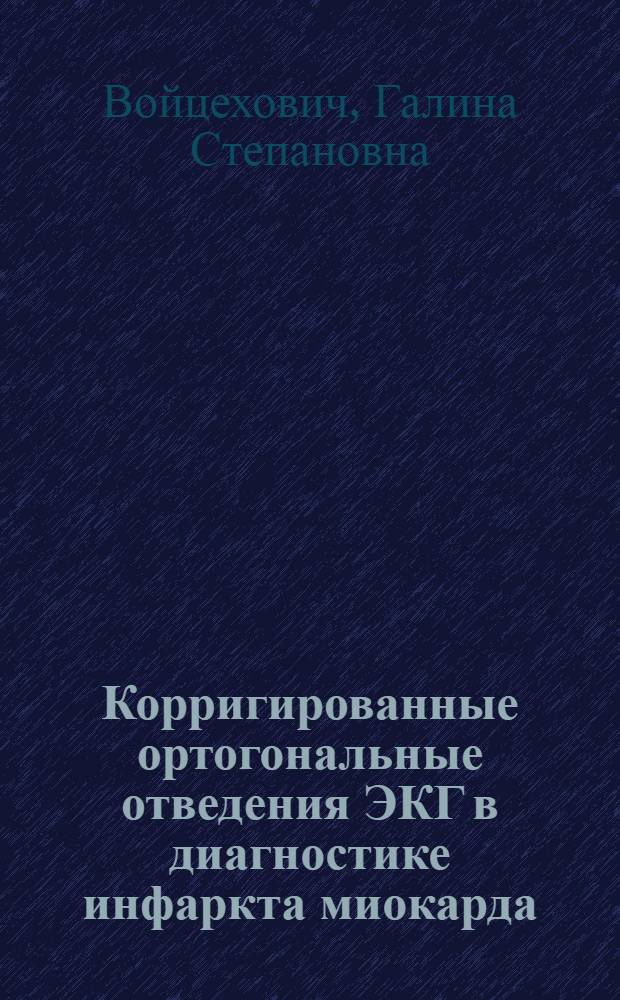 Войцехович, Галина Степановна

Корригированные ортогональные отведения ЭКГ в диагностике инфаркта миокарда